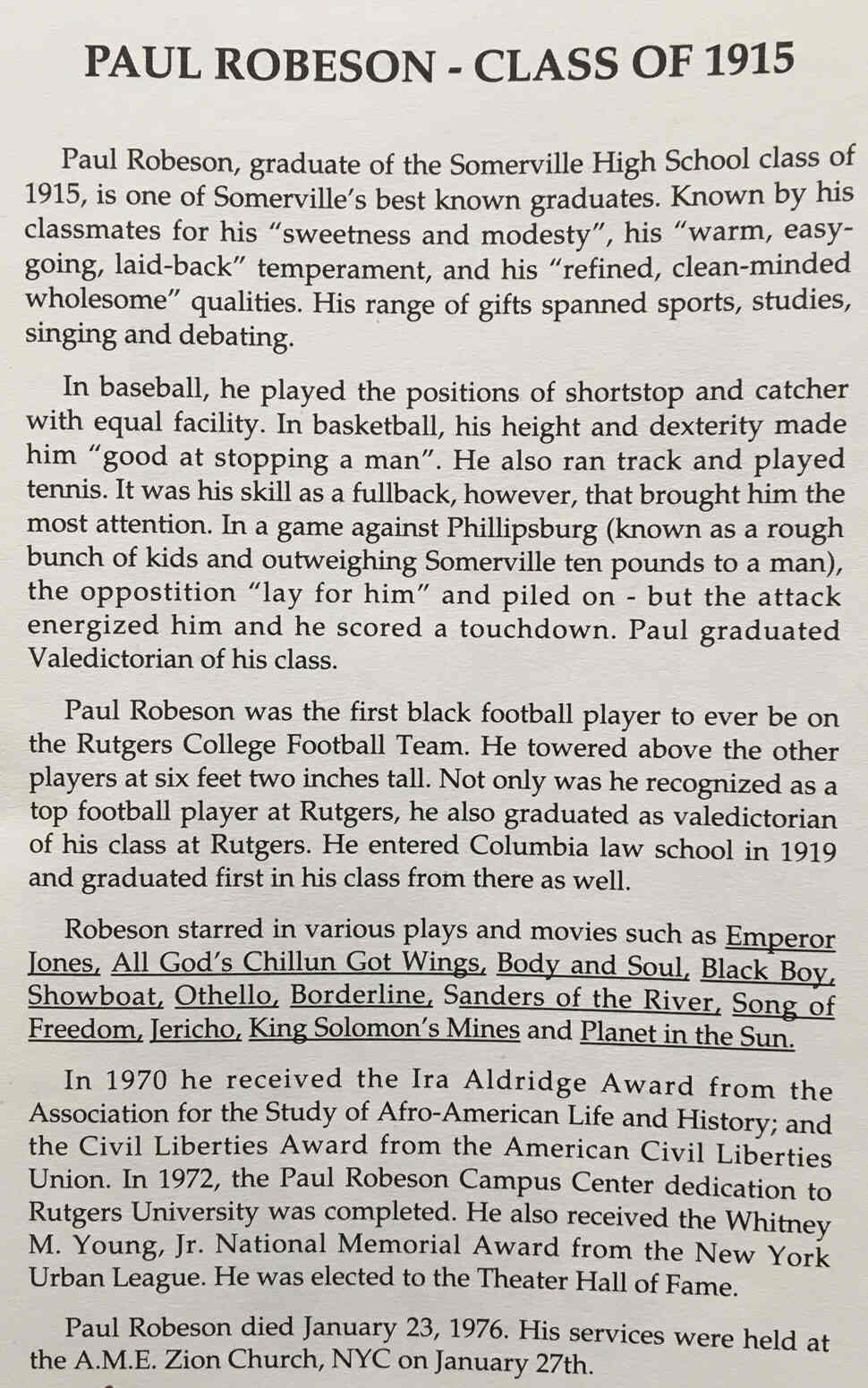 PAUL ROBESON - CLASS OF 1915

Paul Robeson, graduate of the Somerville High School class of 1915, is one of Somerville's best known graduates. Known by his classmates for his "sweetness and modesty", his "warm, easy-going, laid-back" temperament, and his "refined, clean-minded wholesome" qualities. His range of gifts spanned sports, studies, singing and debating.

In baseball, he played the positions of shortstop and catcher with equal facility. In basketball, his height and dexterity made him "good at stopping a man". He also ran track and played tennis. It was his skill as a fullback, however, that brought him the most attention. In a game against Phillipsburg (known as a rough bunch of kids and outweighing Somerville ten pounds to a man), the oppostition "lay for him" and piled on - but the attack energized him and he scored a touchdown. Paul graduated Valedictorian of his class.

Paul Robeson was the first black football player to ever be on the Rutgers College Football Team. He towered above the other players at six feet two inches tall. Not only was he recognized as a top football player at Rutgers, he also graduated as valedictorian of his class at Rutgers. He entered Columbia law school in 1919 and graduated first in his class from there as well.

Robeson starred in various plays and movies such as Emperor Jones, All God's Chillun Got Wings, Body and Soul, Black Boy, Showboat, Othello, Borderline, Sanders of the River, Song of Freedom, Jericho, King Solomon's Mines and Planet in the Sun.

In 1970 he received the Ira Aldridge Award from the Association for the Study of Afro-American Life and History; and the Civil Liberties Award from the American Civil Liberties Union. In 1972, the Paul Robeson Campus Center dedication to Rutgers University was completed. He also received the Whitney M. Young, Jr. National Memorial Award from the New York Urban League. He was elected to the Theater Hall of Fame.

Paul Robeson died January 23, 1976. His services were held at the A.M.E. Zion Church, NYC on January 27th.